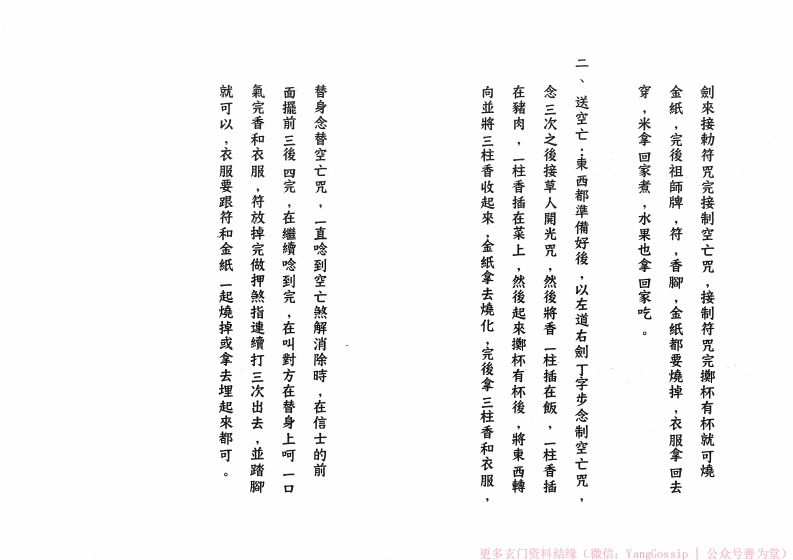 劍來接勅符咒完接制空亡咒，接制符咒完擲杯有杯就可燒金紙，完後祖師牌，符，香腳，金紙都要燒掉，衣服拿回去穿，米拿回家煮，水果也拿回家吃。

二、送空亡：東西都準備好後，以左道右劍丁字步念制空亡咒，念三次之後接草人開光咒，然後將香一柱插在飯，一柱香插在豬肉，一柱香插在菜上，然後起來擲杯有杯後，將東西轉向並將三柱香收起來，金紙拿去燒化，完後拿三柱香和衣服，替身念替空亡咒，一直唸到空亡煞解消除時，在信士的前面擺前三後四完，在繼續唸到完，在叫對方在替身上呵一口氣完香和衣服，符放掉完做押煞指連續打三次出去，並踏腳就可以，衣服要跟符和金紙一起燒掉或拿去埋起來都可。

更多玄门资料结缘（微信：YangGossip | 公众号善为堂）